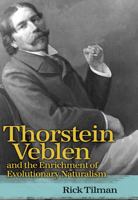 Thorstein Veblen
and the Enrichment of Evolutionary Naturalism

Rick Tilman